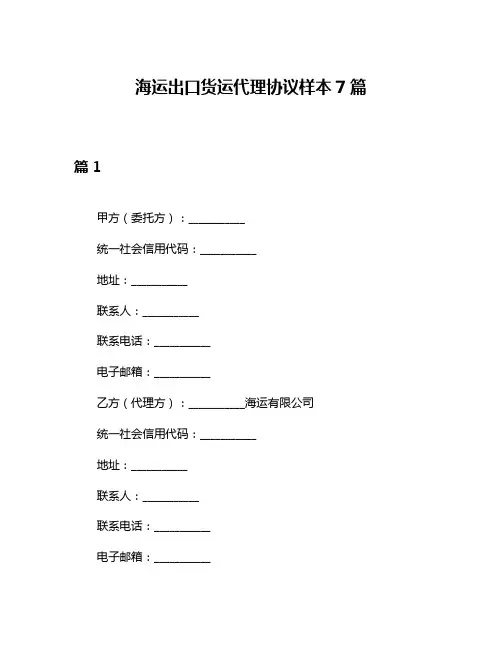 海运出口货运代理协议样本 7 篇

篇 1

甲方（委托方）：__________

统一社会信用代码：__________

地址：__________

联系人：__________

联系电话：__________

电子邮箱：__________

乙方（代理方）：__________海运有限公司

统一社会信用代码：__________

地址：__________

联系人：__________

联系电话：__________

电子邮箱：__________